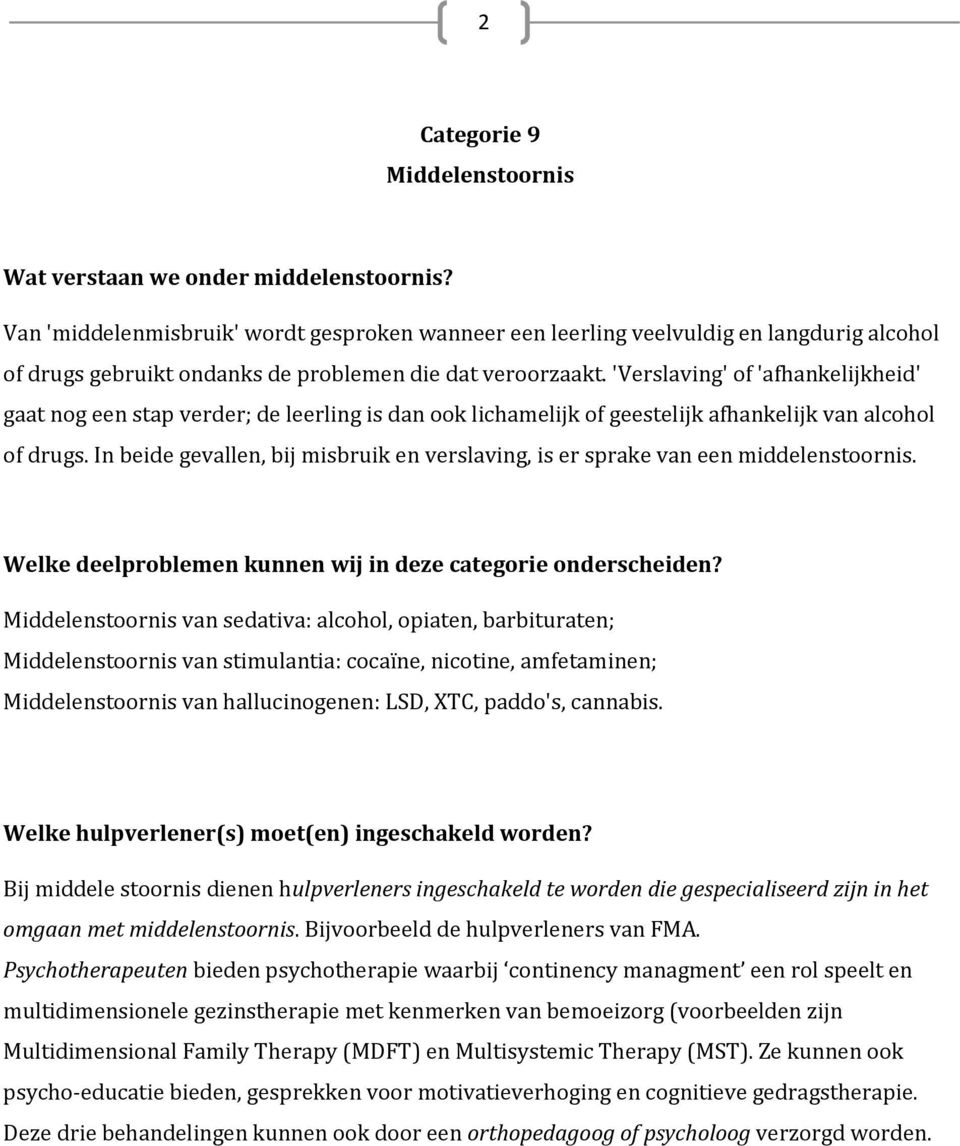 2

Categorie 9
Middelenstoornis

Wat verstaan we onder middelenstoornis?

Van 'middelenmisbruik' wordt gesproken wanneer een leerling veelvuldig en langdurig alcohol of drugs gebruikt ondanks de problemen die dat veroorzaakt. 'Verslaving' of 'afhankelijkheid' gaat nog een stap verder; de leerling is dan ook lichamelijk of geestelijk afhankelijk van alcohol of drugs. In beide gevallen, bij misbruik en verslaving, is er sprake van een middelenstoornis.

Welke deelproblemen kunnen wij in deze categorie onderscheiden?

Middelenstoornis van sedativa: alcohol, opiaten, barbituraten;
Middelenstoornis van stimulantia: cocaïne, nicotine, amfetaminen;
Middelenstoornis van hallucinogenen: LSD, XTC, paddo's, cannabis.

Welke hulpverlener(s) moet(en) ingeschakeld worden?

Bij middele stoornis dienen hulpverleners ingeschakeld te worden die gespecialiseerd zijn in het omgaan met middelenstoornis. Bijvoorbeeld de hulpverleners van FMA.
Psychotherapeuten bieden psychotherapie waarbij ‘continency managment’ een rol speelt en multidimensionele gezinstherapie met kenmerken van bemoeizorg (voorbeelden zijn Multidimensional Family Therapy (MDFT) en Multisystemic Therapy (MST). Ze kunnen ook psycho-educatie bieden, gesprekken voor motivatieverhoging en cognitieve gedragstherapie.
Deze drie behandelingen kunnen ook door een orthopedagoog of psycholoog verzorgd worden.